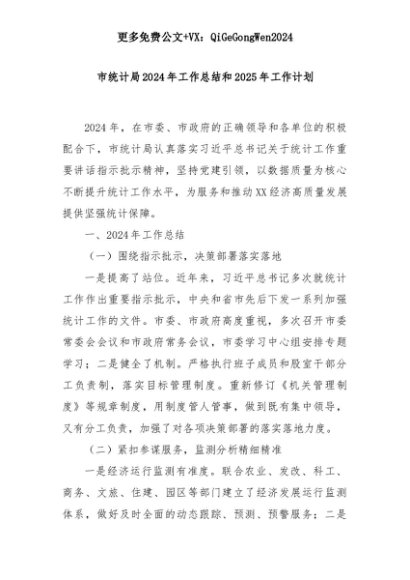 更多免费公文+VX：QiGeGongWen2024

市统计局2024年工作总结和2025年工作计划

2024年，在市委、市政府的正确领导和各单位的积极配合下，市统计局认真落实习近平总书记关于统计工作重要讲话指示批示精神，坚持党建引领，以数据质量为核心不断提升统计工作水平，为服务和推动XX经济高质量发展提供坚强统计保障。

一、2024年工作总结

（一）围绕指示批示，决策部署落实落地

一是提高了站位。近年来，习近平总书记多次就统计工作作出重要指示批示，中央和省市先后下发一系列加强统计工作的文件。市委、市政府高度重视，多次召开市委常委会会议和市政府常务会议，市委学习中心组安排专题学习；二是健全了机制。严格执行班子成员和股室干部分工负责制，落实目标管理制度。重新修订《机关管理制度》等规章制度，用制度管人管事，做到既有集中领导，又有分工负责，加强了对各项决策部署的落实落地力度。

（二）紧扣参谋服务，监测分析精细精准

一是经济运行监测有准度。联合农业、发改、科工、商务、文旅、住建、园区等部门建立了经济发展运行监测体系，做好及时全面的动态跟踪、预测、预警服务；二是